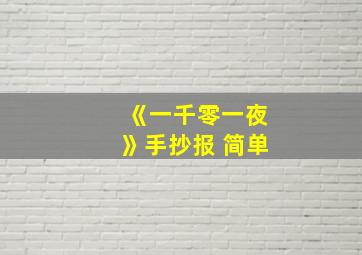 《一千零一夜》手抄报 简单